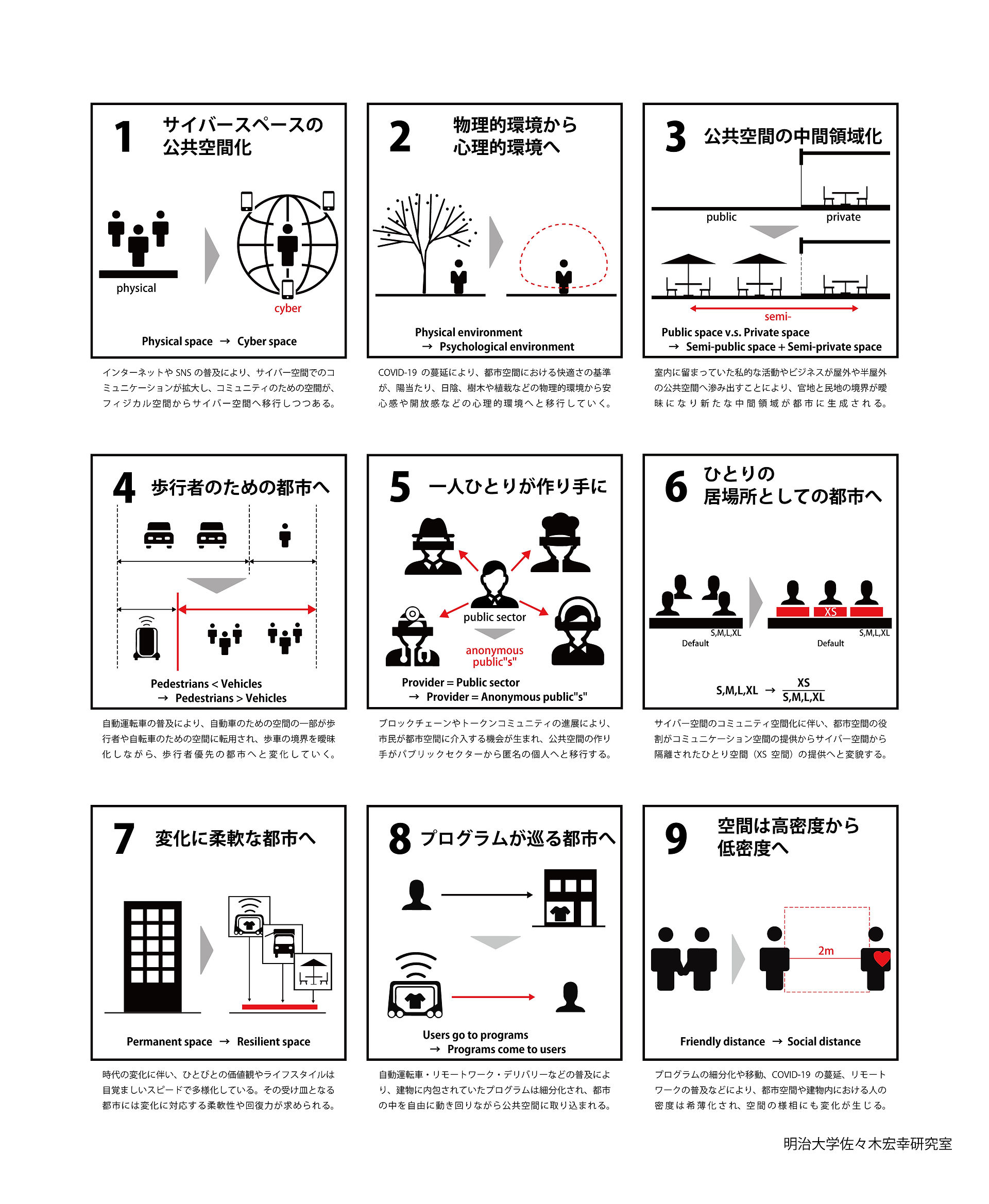 1 サイバースペースの公共空間化

physical

cyber

Physical space → Cyber space

インターネットや SNS の普及により、サイバー空間でのコミュニケーションが拡大し、コミュニティのための空間が、フィジカル空間からサイバー空間へ移行しつつある。

2 物理的環境から心理的環境へ

Physical environment
→ Psychological environment

COVID-19 の蔓延により、都市空間における快適さの基準が、陽当たり、日陰、樹木や植栽などの物理的環境から安心感や開放感などの心理的環境へと移行していく。

3 公共空間の中間領域化

public

private

semi-

Public space v.s. Private space
→ Semi-public space + Semi-private space

室内に留まっていた私的な活動やビジネスが屋外や半屋外の公共空間へ滲み出すことにより、官地と民地の境界が曖昧になり新たな中間領域が都市に生成される。

4 歩行者のための都市へ

Pedestrians < Vehicles
→ Pedestrians > Vehicles

自動運転車の普及により、自動車のための空間の一部が歩行者や自転車のための空間に転用され、歩車の境界を曖昧化しながら、歩行者優先の都市へと変化していく。

5 一人ひとりが作り手に

public sector

anonymous public"s"

Provider = Public sector
→ Provider = Anonymous public"s"

ブロックチェーンやトークンコミュニティの進展により、市民が都市空間に介入する機会が生まれ、公共空間の作り手がパブリックセクターから匿名の個人へと移行する。

6 ひとりの居場所としての都市へ

S,M,L,XL
Default

XS
S,M,L,XL
Default

S,M,L,XL → $\frac{XS}{S,M,L,XL}$

サイバー空間のコミュニティ空間化に伴い、都市空間の役割がコミュニケーション空間の提供からサイバー空間から隔離されたひとり空間（XS 空間）の提供へと変貌する。

7 変化に柔軟な都市へ

Permanent space → Resilient space

時代の変化に伴い、ひとびとの価値観やライフスタイルは目覚ましいスピードで多様化している。その受け皿となる都市には変化に対応する柔軟性や回復力が求められる。

8 プログラムが巡る都市へ

Users go to programs
→ Programs come to users

自動運転車・リモートワーク・デリバリーなどの普及により、建物に内包されていたプログラムは細分化され、都市の中を自由に動き回りながら公共空間に取り込まれる。

9 空間は高密度から低密度へ

2m

Friendly distance → Social distance

プログラムの細分化や移動、COVID-19 の蔓延、リモートワークの普及などにより、都市空間や建物内における人の密度は希薄化され、空間の様相にも変化が生じる。

明治大学佐々木宏幸研究室